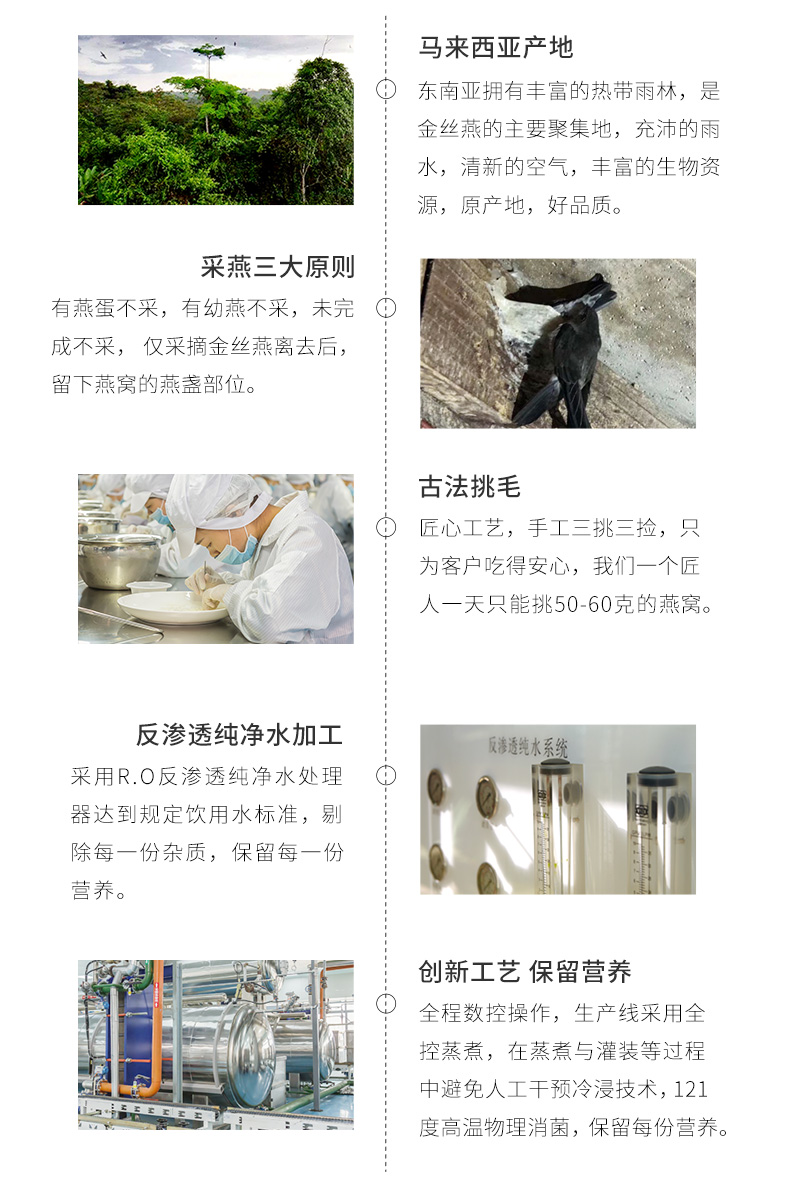 马来西亚产地

东南亚拥有丰富的热带雨林，是金丝燕的主要聚集地，充沛的雨水，清新的空气，丰富的生物资源，原产地，好品质。

采燕三大原则

有燕蛋不采，有幼燕不采，未完成不采，仅采摘金丝燕离去后，留下燕窝的燕盏部位。

古法挑毛

匠心工艺，手工三挑三捡，只为客户吃得安心，我们一个匠人一天只能挑50-60克的燕窝。

反渗透纯净水加工

采用R.O反渗透纯净水处理器达到规定饮用水标准，剔除每一份杂质，保留每一份营养。

反渗透纯水系统

创新工艺 保留营养

全程数控操作，生产线采用全控蒸煮，在蒸煮与灌装等过程中避免人工干预冷浸技术，121度高温物理消菌，保留每份营养。